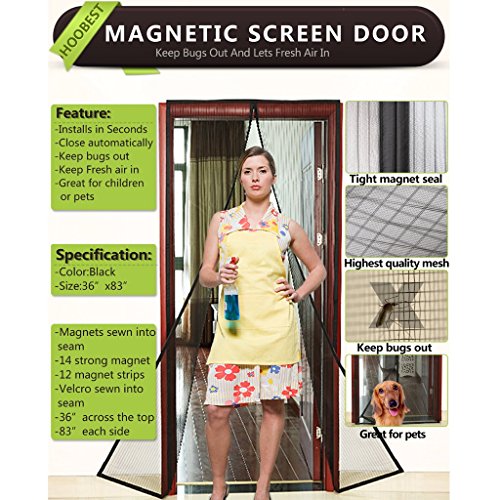 HOOBEST

MAGNETIC SCREEN DOOR

Keep Bugs Out And Lets Fresh Air In

Feature:
-Installs in Seconds
-Close automatically
-Keep bugs out
-Keep Fresh air in
-Great for children or pets

Specification:
-Color:Black
-Size:36" x83"

-Magnets sewn into seam
-14 strong magnet
-12 magnet strips
-Velcro sewn into seam
-36" across the top
-83" each side

Tight magnet seal

Highest quality mesh

Keep bugs out

Great for pets